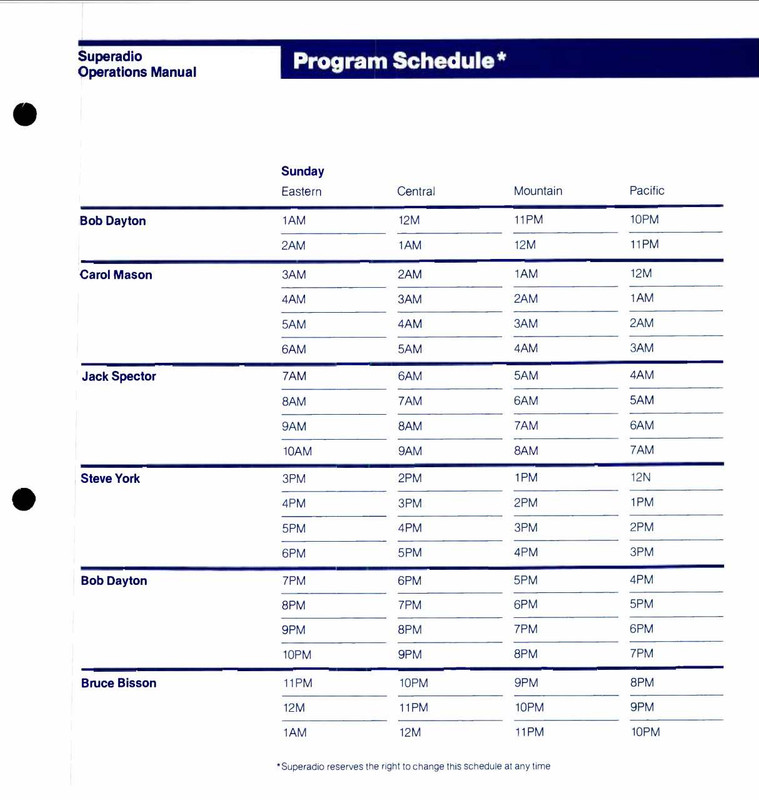 Superadio Operations Manual

Program Schedule*

Sunday

| | Eastern | Central | Mountain | Pacific |
|---|---|---|---|---|
| Bob Dayton | 1AM | 12M | 11PM | 10PM |
| | 2AM | 1AM | 12M | 11PM |
| Carol Mason | 3AM | 2AM | 1AM | 12M |
| | 4AM | 3AM | 2AM | 1AM |
| | 5AM | 4AM | 3AM | 2AM |
| | 6AM | 5AM | 4AM | 3AM |
| Jack Spector | 7AM | 6AM | 5AM | 4AM |
| | 8AM | 7AM | 6AM | 5AM |
| | 9AM | 8AM | 7AM | 6AM |
| | 10AM | 9AM | 8AM | 7AM |
| Steve York | 3PM | 2PM | 1PM | 12N |
| | 4PM | 3PM | 2PM | 1PM |
| | 5PM | 4PM | 3PM | 2PM |
| | 6PM | 5PM | 4PM | 3PM |
| Bob Dayton | 7PM | 6PM | 5PM | 4PM |
| | 8PM | 7PM | 6PM | 5PM |
| | 9PM | 8PM | 7PM | 6PM |
| | 10PM | 9PM | 8PM | 7PM |
| Bruce Bisson | 11PM | 10PM | 9PM | 8PM |
| | 12M | 11PM | 10PM | 9PM |
| | 1AM | 12M | 11PM | 10PM |

*Superadio reserves the right to change this schedule at any time